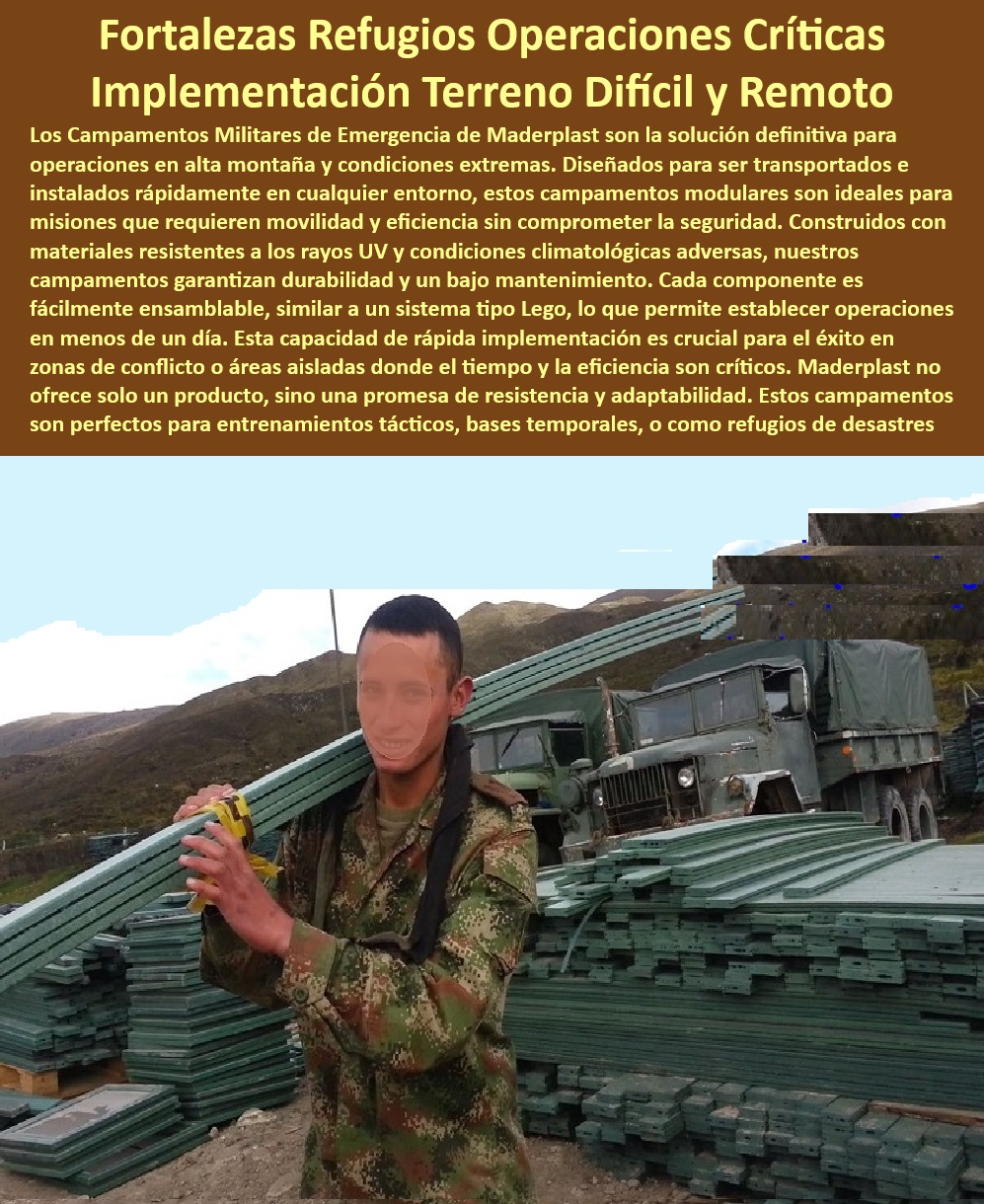 Fortalezas Refugios Operaciones Críticas Implementación Terreno Difícil y Remoto

Los Campamentos Militares de Emergencia de Maderplast son la solución definitiva para operaciones en alta montaña y condiciones extremas. Diseñados para ser transportados e instalados rápidamente en cualquier entorno, estos campamentos modulares son ideales para misiones que requieren movilidad y eficiencia sin comprometer la seguridad. Construidos con materiales resistentes a los rayos UV y condiciones climatológicas adversas, nuestros campamentos garantizan durabilidad y un bajo mantenimiento. Cada componente es fácilmente ensamblable, similar a un sistema tipo Lego, lo que permite establecer operaciones en menos de un día. Esta capacidad de rápida implementación es crucial para el éxito en zonas de conflicto o áreas aisladas donde el tiempo y la eficiencia son críticos. Maderplast no ofrece solo un producto, sino una promesa de resistencia y adaptabilidad. Estos campamentos son perfectos para entrenamientos tácticos, bases temporales, o como refugios de desastres